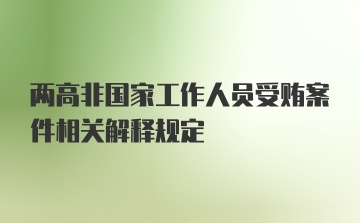 两高非国家工作人员受贿案件相关解释规定